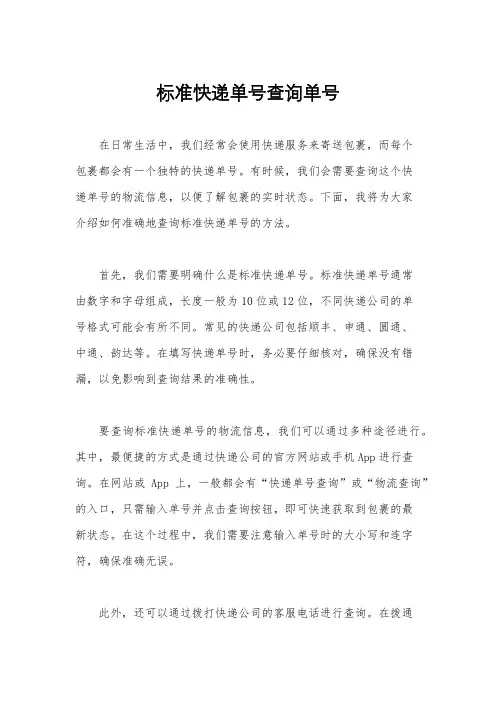 标准快递单号查询单号

在日常生活中，我们经常会使用快递服务来寄送包裹，而每个包裹都会有一个独特的快递单号。有时候，我们会需要查询这个快递单号的物流信息，以便了解包裹的实时状态。下面，我将为大家介绍如何准确地查询标准快递单号的方法。

首先，我们需要明确什么是标准快递单号。标准快递单号通常由数字和字母组成，长度一般为10位或12位，不同快递公司的单号格式可能会有所不同。常见的快递公司包括顺丰、申通、圆通、中通、韵达等。在填写快递单号时，务必要仔细核对，确保没有错漏，以免影响到查询结果的准确性。

要查询标准快递单号的物流信息，我们可以通过多种途径进行。其中，最便捷的方式是通过快递公司的官方网站或手机App进行查询。在网站或 App 上，一般都会有“快递单号查询”或“物流查询”的入口，只需输入单号并点击查询按钮，即可快速获取到包裹的最新状态。在这个过程中，我们需要注意输入单号时的大小写和连字符，确保准确无误。

此外，还可以通过拨打快递公司的客服电话进行查询。在拨通